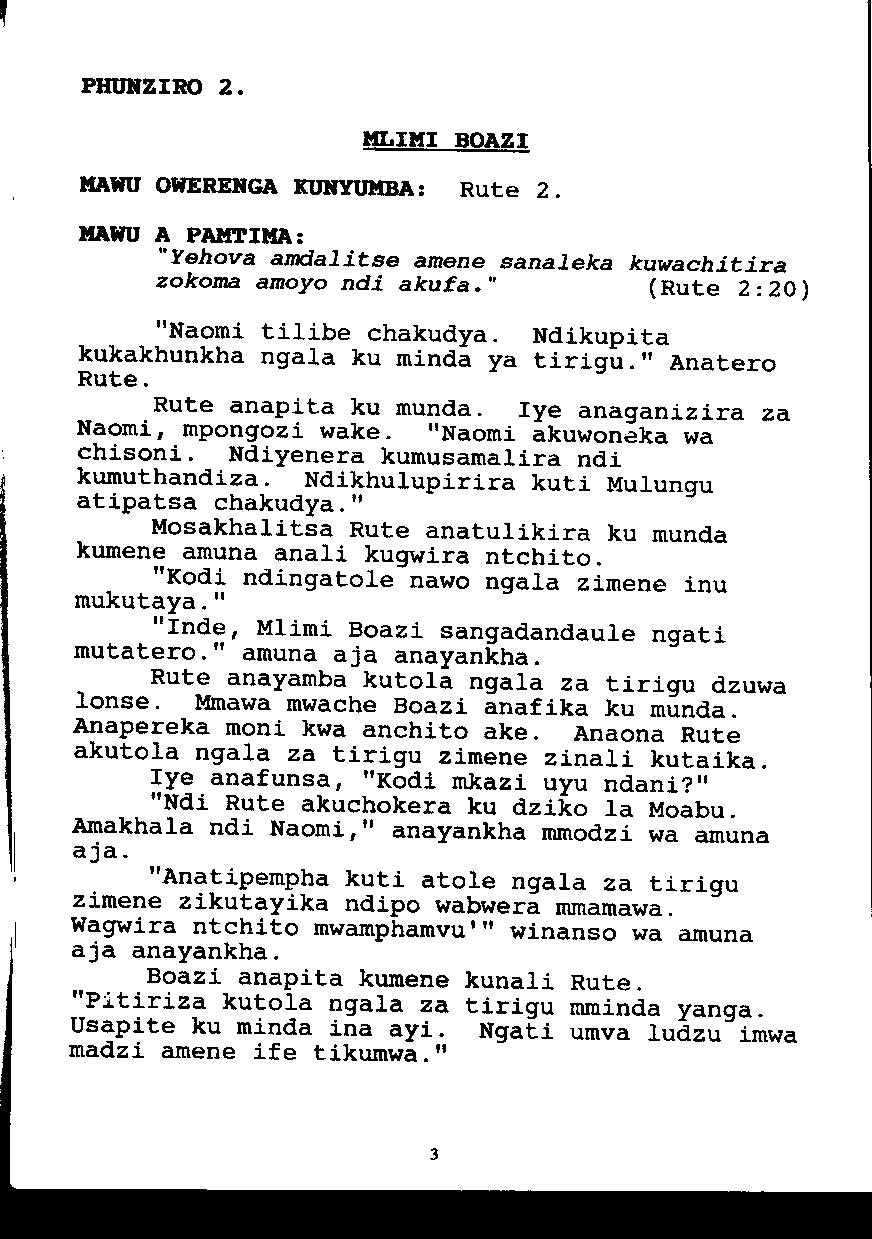 PHUNZIRO 2.

MLIMI BOAZI

MAWU OWERENGA KUNYUMBA: Rute 2.

MAWU A PAMTIMA:
"Yehova amdalitse amene sanaleka kuwachitira zokoma amoyo ndi akufa." (Rute 2:20)

"Naomi tilibe chakudya. Ndikupita kukakhunkha ngala ku minda ya tirigu." Anatero Rute.

Rute anapita ku munda. Iye anaganizira za Naomi, mpongozi wake. "Naomi akuwoneka wa chisoni. Ndiyenera kumusamalira ndi kumuthandiza. Ndikhulupirira kuti Mulungu atipatsa chakudya."

Mosakhalitsa Rute anatulikira ku munda kumene amuna anali kugwira ntchito.

"Kodi ndingatole nawo ngala zimene inu mukutaya."

"Inde, Mlimi Boazi sangadandaule ngati mutatero." amuna aja anayankha.

Rute anayamba kutola ngala za tirigu dzuwa lonse. Mmawa mwache Boazi anafika ku munda. Anapereka moni kwa anchito ake. Anaona Rute akutola ngala za tirigu zimene zinali kutaika.

Iye anafunsa, "Kodi mkazi uyu ndani?"

"Ndi Rute akuchokera ku dziko la Moabu. Amakhala ndi Naomi," anayankha mmodzi wa amuna aja.

"Anatipempha kuti atole ngala za tirigu zimene zikutayika ndipo wabwera mmamawa. Wagwira ntchito mwamphamvu'" winanso wa amuna aja anayankha.

Boazi anapita kumene kunali Rute. "Pitiriza kutola ngala za tirigu mminda yanga. Usapite ku minda ina ayi. Ngati umva ludzu imwa madzi amene ife tikumwa."

3